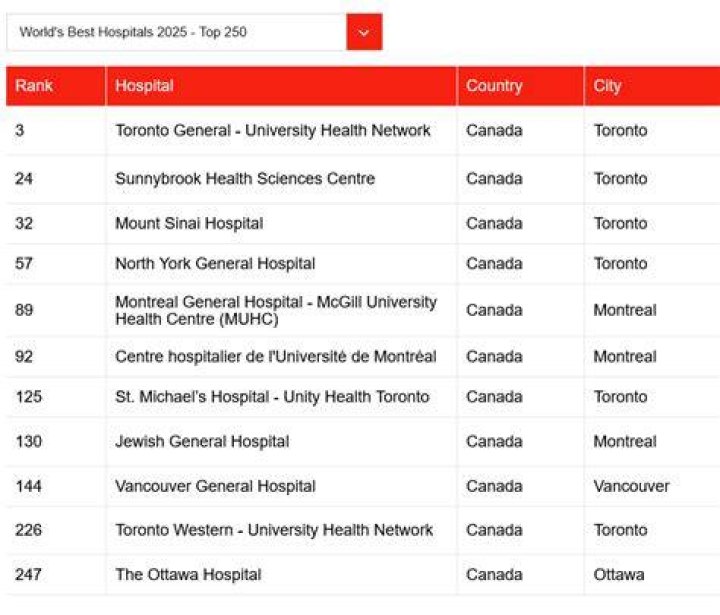 World's Best Hospitals 2025 - Top 250

| Rank | Hospital | Country | City |
|---|---|---|---|
| 3 | Toronto General - University Health Network | Canada | Toronto |
| 24 | Sunnybrook Health Sciences Centre | Canada | Toronto |
| 32 | Mount Sinai Hospital | Canada | Toronto |
| 57 | North York General Hospital | Canada | Toronto |
| 89 | Montreal General Hospital - McGill University Health Centre (MUHC) | Canada | Montreal |
| 92 | Centre hospitalier de l'Université de Montréal | Canada | Montreal |
| 125 | St. Michael's Hospital - Unity Health Toronto | Canada | Toronto |
| 130 | Jewish General Hospital | Canada | Montreal |
| 144 | Vancouver General Hospital | Canada | Vancouver |
| 226 | Toronto Western - University Health Network | Canada | Toronto |
| 247 | The Ottawa Hospital | Canada | Ottawa |